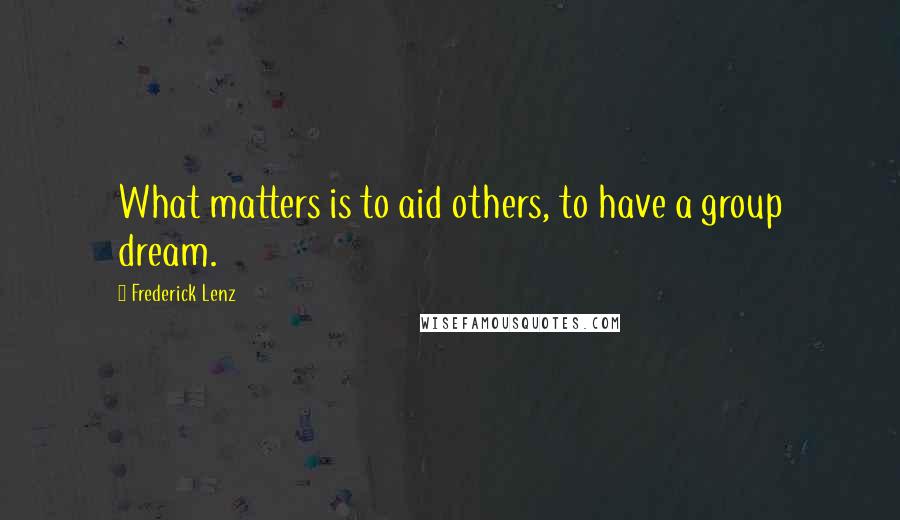 What matters is to aid others, to have a group dream.

Frederick Lenz

WISEFAMOUSQUOTES.COM